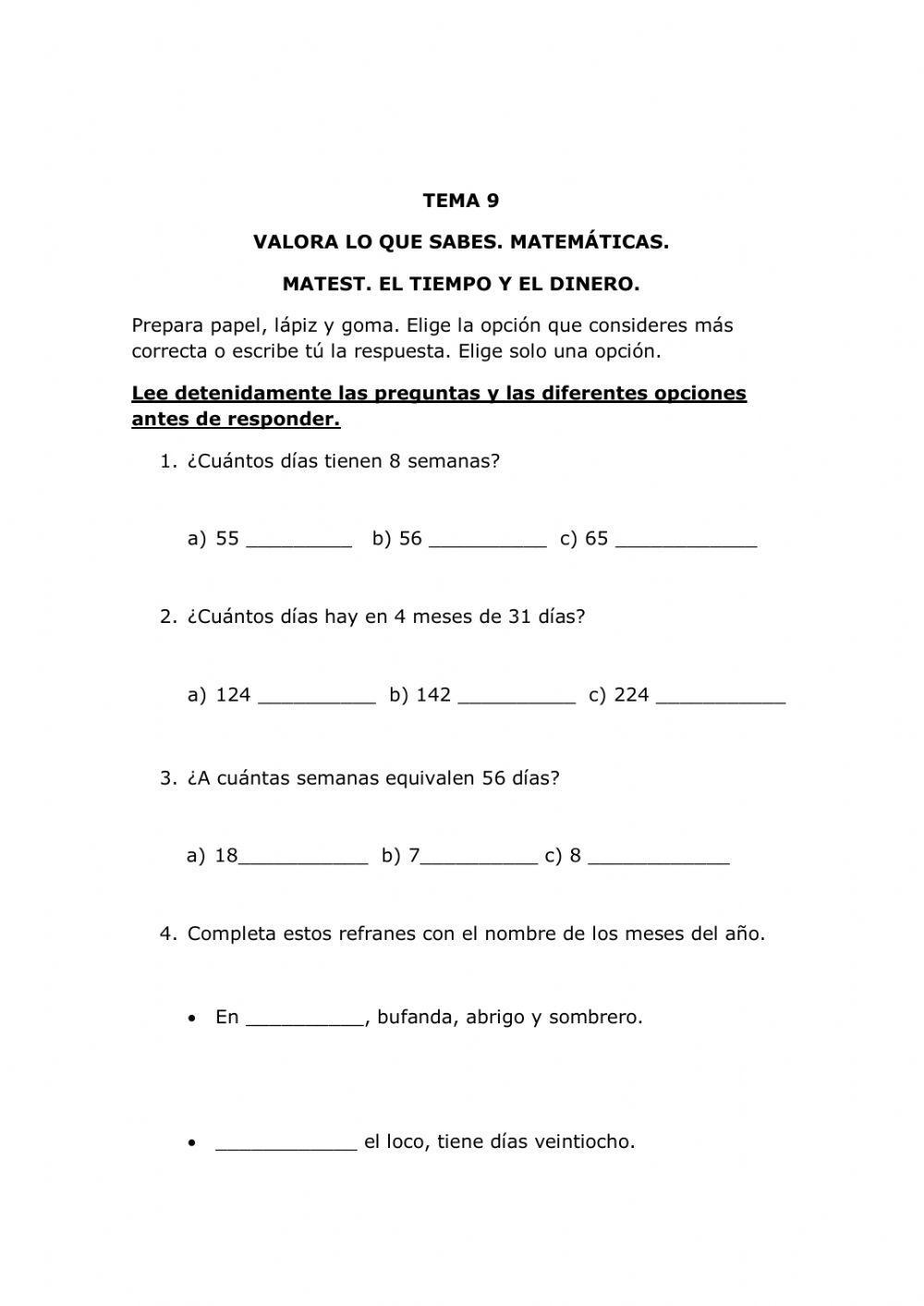 TEMA 9

VALORA LO QUE SABES. MATEMÁTICAS.

MATEST. EL TIEMPO Y EL DINERO.

Prepara papel, lápiz y goma. Elige la opción que consideres más correcta o escribe tú la respuesta. Elige solo una opción.

Lee detenidamente las preguntas y las diferentes opciones antes de responder.

1. ¿Cuántos días tienen 8 semanas?

a) 55 _________ b) 56 __________ c) 65 ____________

2. ¿Cuántos días hay en 4 meses de 31 días?

a) 124 __________ b) 142 __________ c) 224 ___________

3. ¿A cuántas semanas equivalen 56 días?

a) 18___________ b) 7__________ c) 8 ____________

4. Completa estos refranes con el nombre de los meses del año.

• En __________, bufanda, abrigo y sombrero.

• ____________ el loco, tiene días veintiocho.